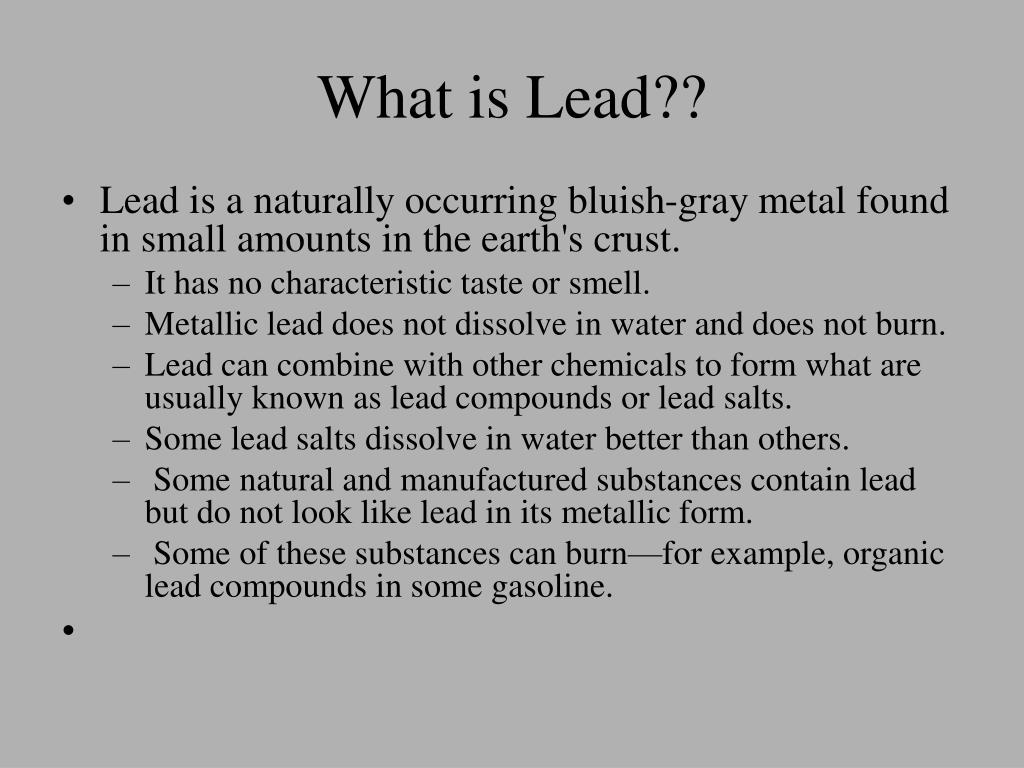 What is Lead??

• Lead is a naturally occurring bluish-gray metal found in small amounts in the earth's crust.
– It has no characteristic taste or smell.
– Metallic lead does not dissolve in water and does not burn.
– Lead can combine with other chemicals to form what are usually known as lead compounds or lead salts.
– Some lead salts dissolve in water better than others.
– Some natural and manufactured substances contain lead but do not look like lead in its metallic form.
– Some of these substances can burn—for example, organic lead compounds in some gasoline.
•